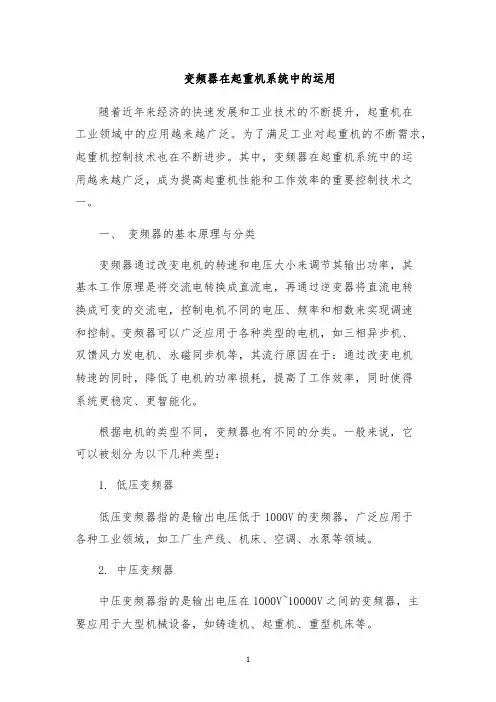 变频器在起重机系统中的运用

随着近年来经济的快速发展和工业技术的不断提升，起重机在工业领域中的应用越来越广泛。为了满足工业对起重机的不断需求，起重机控制技术也在不断进步。其中，变频器在起重机系统中的运用越来越广泛，成为提高起重机性能和工作效率的重要控制技术之一。

一、 变频器的基本原理与分类

变频器通过改变电机的转速和电压大小来调节其输出功率，其基本工作原理是将交流电转换成直流电，再通过逆变器将直流电转换成可变的交流电，控制电机不同的电压、频率和相数来实现调速和控制。变频器可以广泛应用于各种类型的电机，如三相异步机、双馈风力发电机、永磁同步机等，其流行原因在于：通过改变电机转速的同时，降低了电机的功率损耗，提高了工作效率，同时使得系统更稳定、更智能化。

根据电机的类型不同，变频器也有不同的分类。一般来说，它可以被划分为以下几种类型：

1. 低压变频器

低压变频器指的是输出电压低于 1000V 的变频器，广泛应用于各种工业领域，如工厂生产线、机床、空调、水泵等领域。

2. 中压变频器

中压变频器指的是输出电压在 1000V~10000V 之间的变频器，主要应用于大型机械设备，如铸造机、起重机、重型机床等。

1